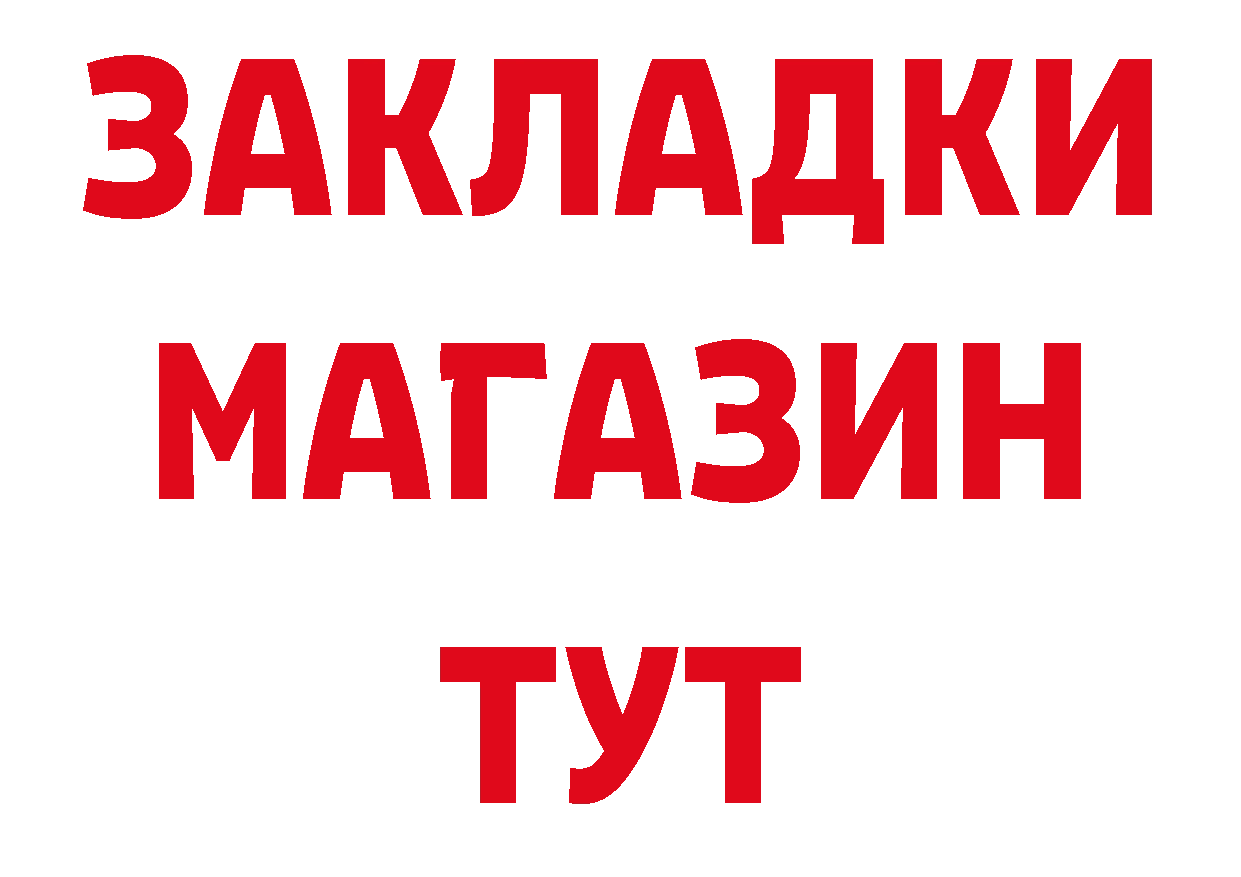 ЗАКЛАДКИ
МАГАЗИН
ТУТ